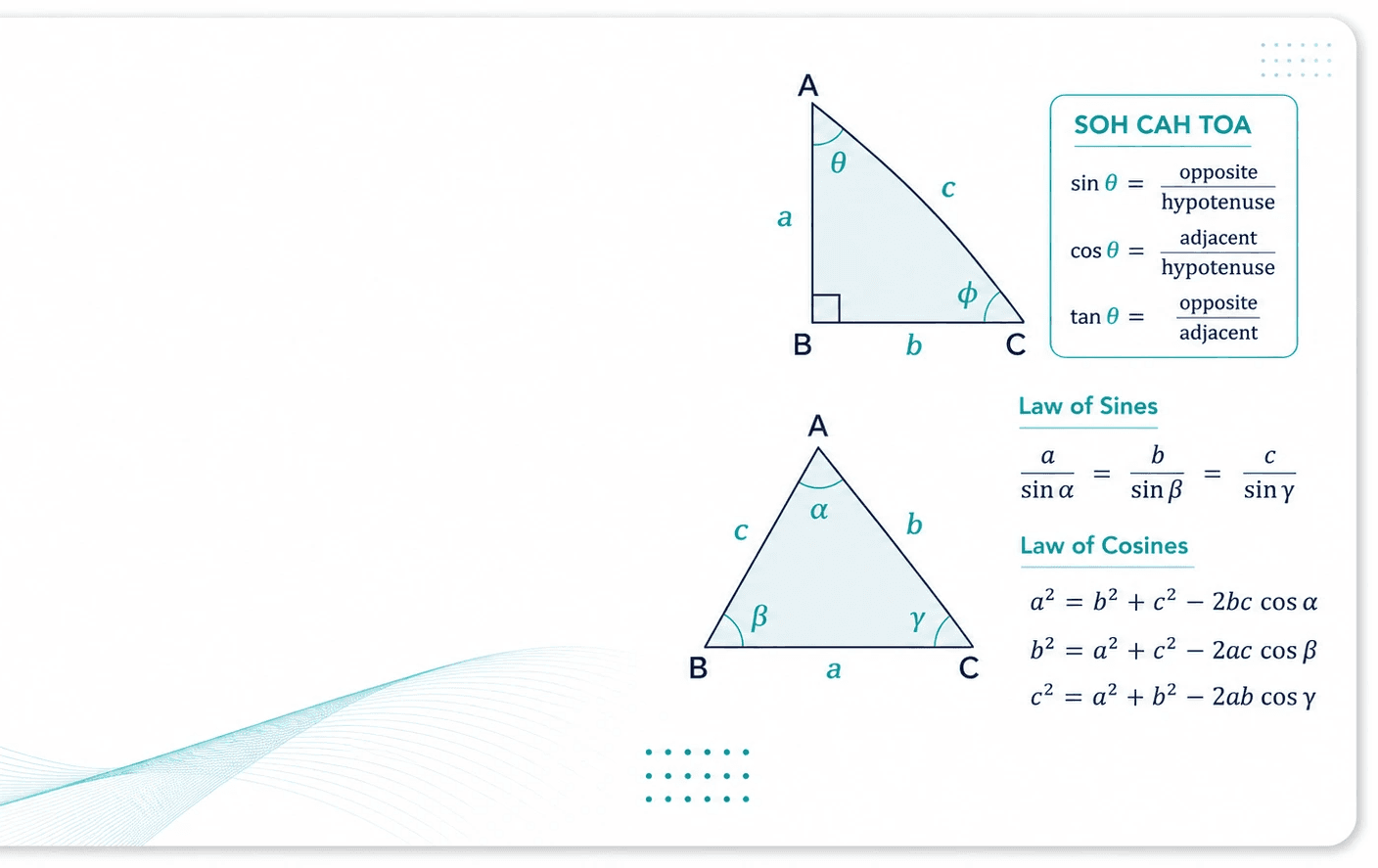 A

$\theta$

$a$

$c$

$\phi$

B

$b$

C

SOH CAH TOA

$\sin\theta = \frac{\text{opposite}}{\text{hypotenuse}}$

$\cos\theta = \frac{\text{adjacent}}{\text{hypotenuse}}$

$\tan\theta = \frac{\text{opposite}}{\text{adjacent}}$

A

$\alpha$

$c$

$b$

$\beta$

$\gamma$

B

$a$

C

Law of Sines

$\frac{a}{\sin\alpha} = \frac{b}{\sin\beta} = \frac{c}{\sin\gamma}$

Law of Cosines

$a^2 = b^2 + c^2 - 2bc\cos\alpha$

$b^2 = a^2 + c^2 - 2ac\cos\beta$

$c^2 = a^2 + b^2 - 2ab\cos\gamma$